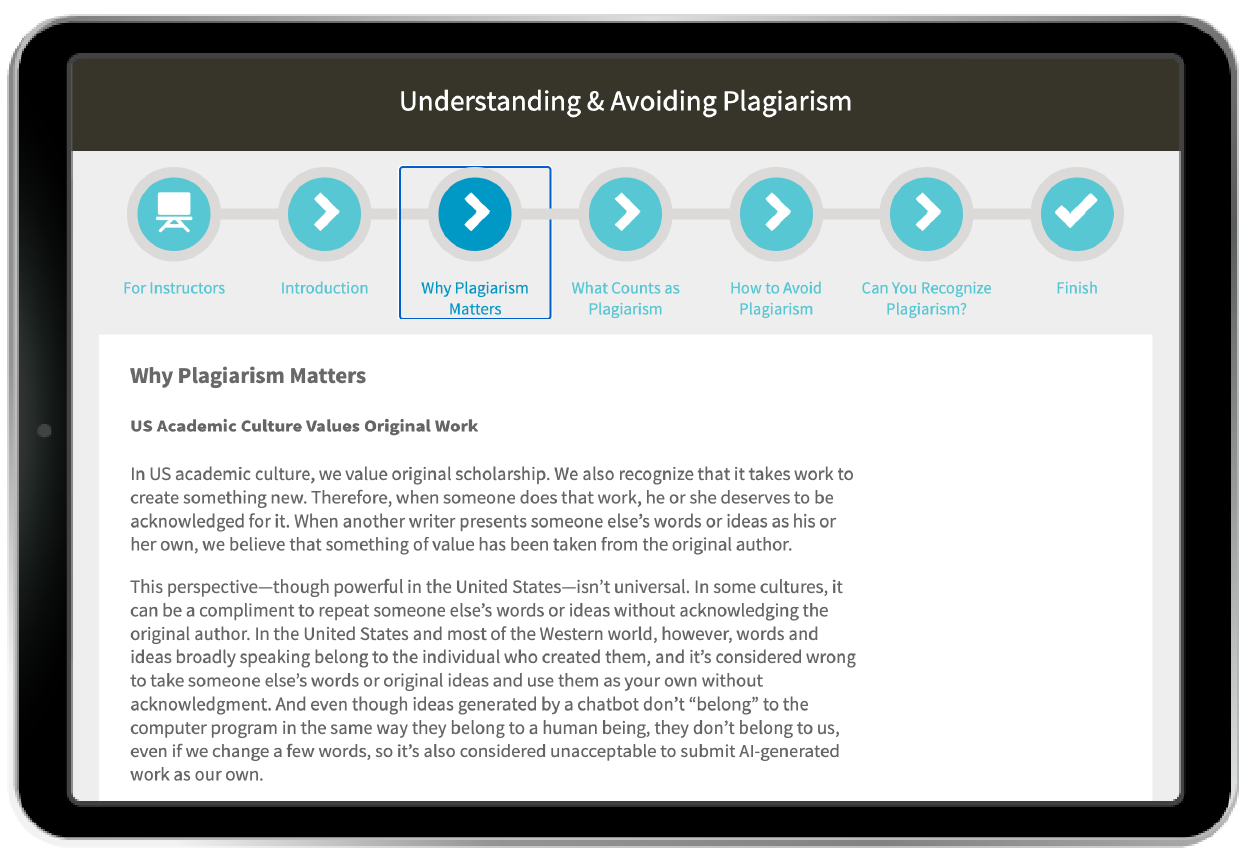 Understanding & Avoiding Plagiarism

For Instructors

Introduction

Why Plagiarism Matters

What Counts as Plagiarism

How to Avoid Plagiarism

Can You Recognize Plagiarism?

Finish

Why Plagiarism Matters

US Academic Culture Values Original Work

In US academic culture, we value original scholarship. We also recognize that it takes work to create something new. Therefore, when someone does that work, he or she deserves to be acknowledged for it. When another writer presents someone else's words or ideas as his or her own, we believe that something of value has been taken from the original author.

This perspective—though powerful in the United States—isn't universal. In some cultures, it can be a compliment to repeat someone else's words or ideas without acknowledging the original author. In the United States and most of the Western world, however, words and ideas broadly speaking belong to the individual who created them, and it's considered wrong to take someone else's words or original ideas and use them as your own without acknowledgment. And even though ideas generated by a chatbot don't "belong" to the computer program in the same way they belong to a human being, they don't belong to us, even if we change a few words, so it's also considered unacceptable to submit AI-generated work as our own.